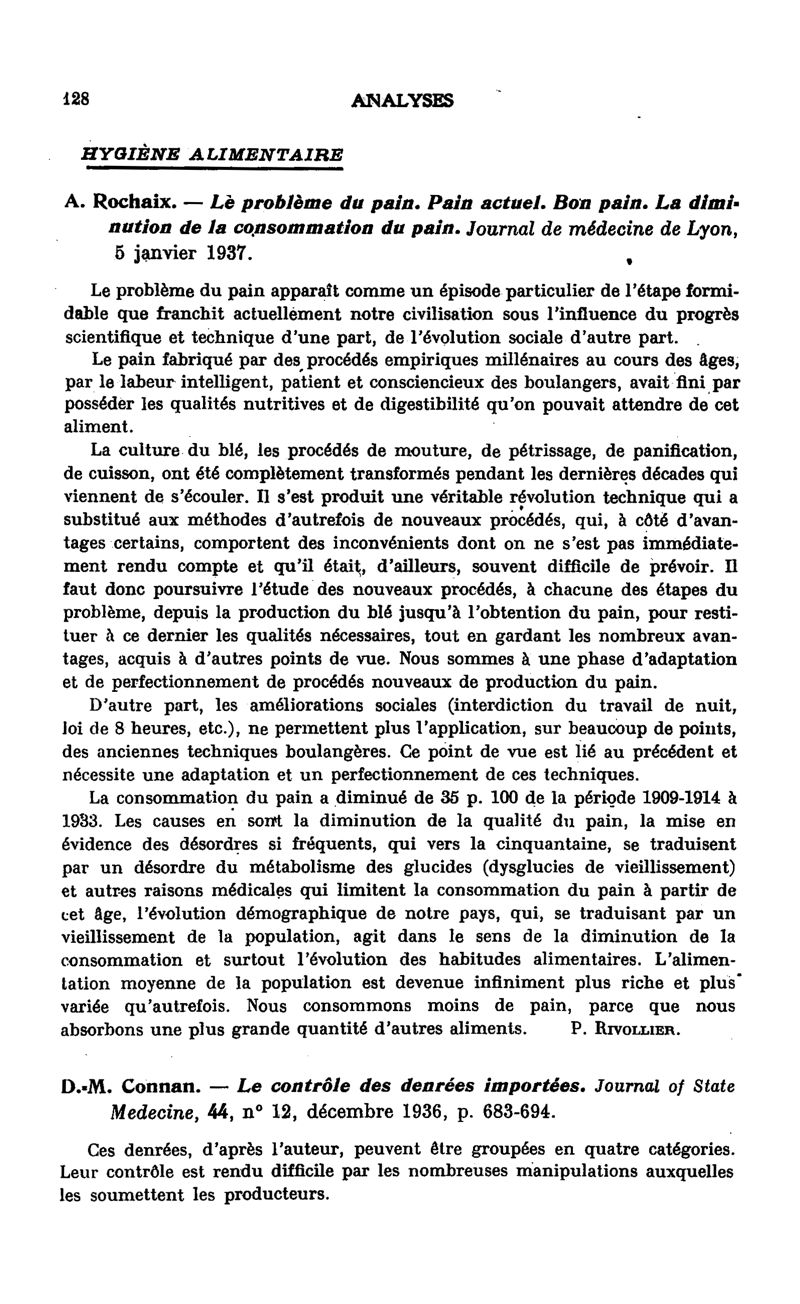 128 ANALYSES

HYGIÈNE ALIMENTAIRE

A. Rochaix. — Lè problème du pain. Pain actuel. Bon pain. La diminution de la consommation du pain. Journal de médecine de Lyon, 5 janvier 1937.

Le problème du pain apparaît comme un épisode particulier de l'étape formidable que franchit actuellement notre civilisation sous l'influence du progrès scientifique et technique d'une part, de l'évolution sociale d'autre part.

Le pain fabriqué par des procédés empiriques millénaires au cours des âges, par le labeur intelligent, patient et consciencieux des boulangers, avait fini par posséder les qualités nutritives et de digestibilité qu'on pouvait attendre de cet aliment.

La culture du blé, les procédés de mouture, de pétrissage, de panification, de cuisson, ont été complètement transformés pendant les dernières décades qui viennent de s'écouler. Il s'est produit une véritable révolution technique qui a substitué aux méthodes d'autrefois de nouveaux procédés, qui, à côté d'avantages certains, comportent des inconvénients dont on ne s'est pas immédiatement rendu compte et qu'il était, d'ailleurs, souvent difficile de prévoir. Il faut donc poursuivre l'étude des nouveaux procédés, à chacune des étapes du problème, depuis la production du blé jusqu'à l'obtention du pain, pour restituer à ce dernier les qualités nécessaires, tout en gardant les nombreux avantages, acquis à d'autres points de vue. Nous sommes à une phase d'adaptation et de perfectionnement de procédés nouveaux de production du pain.

D'autre part, les améliorations sociales (interdiction du travail de nuit, loi de 8 heures, etc.), ne permettent plus l'application, sur beaucoup de points, des anciennes techniques boulangères. Ce point de vue est lié au précédent et nécessite une adaptation et un perfectionnement de ces techniques.

La consommation du pain a diminué de 35 p. 100 de la période 1909-1914 à 1933. Les causes en sont la diminution de la qualité du pain, la mise en évidence des désordres si fréquents, qui vers la cinquantaine, se traduisent par un désordre du métabolisme des glucides (dysglucies de vieillissement) et autres raisons médicales qui limitent la consommation du pain à partir de cet âge, l'évolution démographique de notre pays, qui, se traduisant par un vieillissement de la population, agit dans le sens de la diminution de la consommation et surtout l'évolution des habitudes alimentaires. L'alimentation moyenne de la population est devenue infiniment plus riche et plus variée qu'autrefois. Nous consommons moins de pain, parce que nous absorbons une plus grande quantité d'autres aliments. P. Rivollier.

D.-M. Connan. — Le contrôle des denrées importées. Journal of State Medecine, 44, n° 12, décembre 1936, p. 683-694.

Ces denrées, d'après l'auteur, peuvent être groupées en quatre catégories. Leur contrôle est rendu difficile par les nombreuses manipulations auxquelles les soumettent les producteurs.